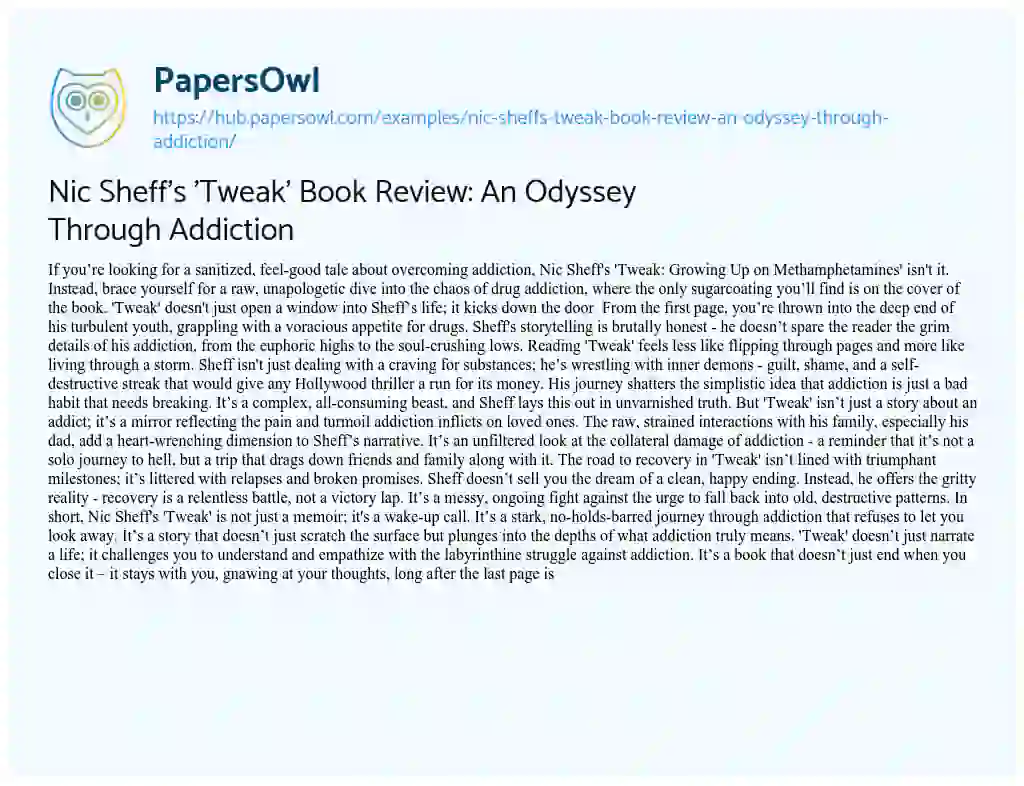 PapersOwl

https://hub.papersowl.com/examples/nic-sheffs-tweak-book-review-an-odyssey-through-addiction/

Nic Sheff's 'Tweak' Book Review: An Odyssey Through Addiction

If you're looking for a sanitized, feel-good tale about overcoming addiction, Nic Sheff's 'Tweak: Growing Up on Methamphetamines' isn't it. Instead, brace yourself for a raw, unapologetic dive into the chaos of drug addiction, where the only sugarcoating you'll find is on the cover of the book. 'Tweak' doesn't just open a window into Sheff's life; it kicks down the door From the first page, you're thrown into the deep end of his turbulent youth, grappling with a voracious appetite for drugs. Sheff's storytelling is brutally honest - he doesn't spare the reader the grim details of his addiction, from the euphoric highs to the soul-crushing lows. Reading 'Tweak' feels less like flipping through pages and more like living through a storm. Sheff isn't just dealing with a craving for substances; he's wrestling with inner demons - guilt, shame, and a self-destructive streak that would give any Hollywood thriller a run for its money. His journey shatters the simplistic idea that addiction is just a bad habit that needs breaking. It's a complex, all-consuming beast, and Sheff lays this out in unvarnished truth. But 'Tweak' isn't just a story about an addict; it's a mirror reflecting the pain and turmoil addiction inflicts on loved ones. The raw, strained interactions with his family, especially his dad, add a heart-wrenching dimension to Sheff's narrative. It's an unfiltered look at the collateral damage of addiction - a reminder that it's not a solo journey to hell, but a trip that drags down friends and family along with it. The road to recovery in 'Tweak' isn't lined with triumphant milestones; it's littered with relapses and broken promises. Sheff doesn't sell you the dream of a clean, happy ending. Instead, he offers the gritty reality - recovery is a relentless battle, not a victory lap. It's a messy, ongoing fight against the urge to fall back into old, destructive patterns. In short, Nic Sheff's 'Tweak' is not just a memoir; it's a wake-up call. It's a stark, no-holds-barred journey through addiction that refuses to let you look away. It's a story that doesn't just scratch the surface but plunges into the depths of what addiction truly means. 'Tweak' doesn't just narrate a life; it challenges you to understand and empathize with the labyrinthine struggle against addiction. It's a book that doesn't just end when you close it – it stays with you, gnawing at your thoughts, long after the last page is